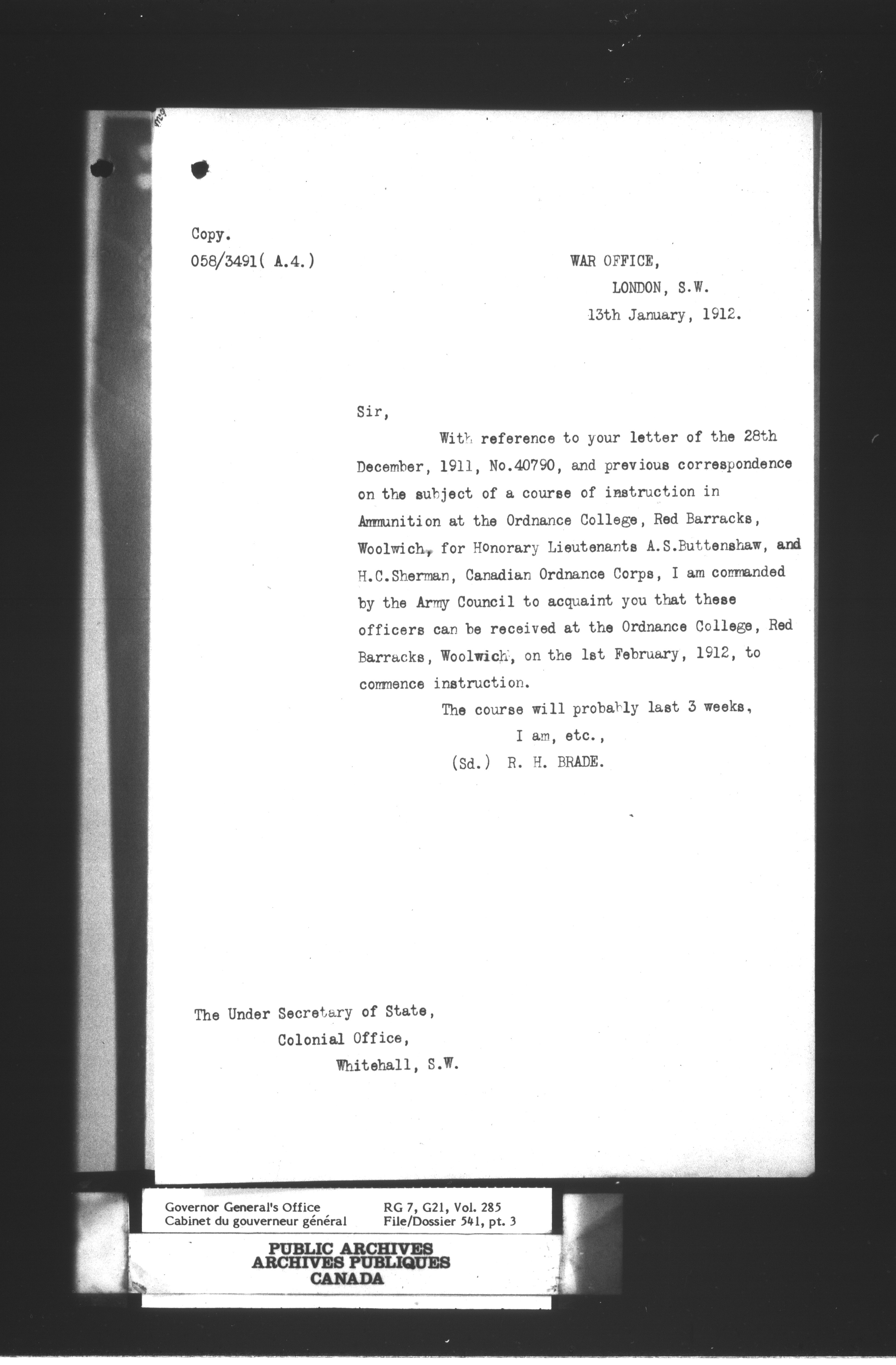 Copy.
058/3491( A.4.)

WAR OFFICE,
LONDON, S.W.
13th January, 1912.

Sir,

With reference to your letter of the 28th December, 1911, No.40790, and previous correspondence on the subject of a course of instruction in Ammunition at the Ordnance College, Red Barracks, Woolwich, for Honorary Lieutenants A.S.Buttenshaw, and H.C.Sherman, Canadian Ordnance Corps, I am commanded by the Army Council to acquaint you that these officers can be received at the Ordnance College, Red Barracks, Woolwich, on the 1st February, 1912, to commence instruction.

The course will probably last 3 weeks,

I am, etc.,
(Sd.) R. H. BRADE.

The Under Secretary of State,
Colonial Office,
Whitehall, S.W.

Governor General's Office
Cabinet du gouverneur général
RG 7, G21, Vol. 285
File/Dossier 541, pt. 3

PUBLIC ARCHIVES
ARCHIVES PUBLIQUES
CANADA